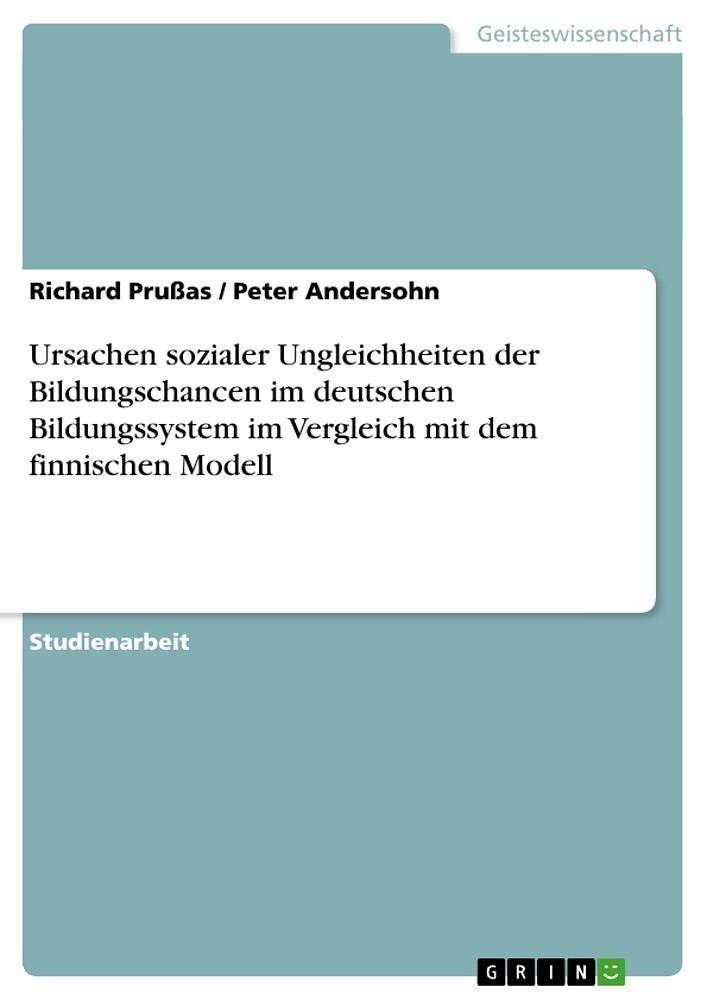 Geisteswissenschaft

Richard Prußas / Peter Andersohn

Ursachen sozialer Ungleichheiten der Bildungschancen im deutschen Bildungssystem im Vergleich mit dem finnischen Modell

Studienarbeit

GRIN